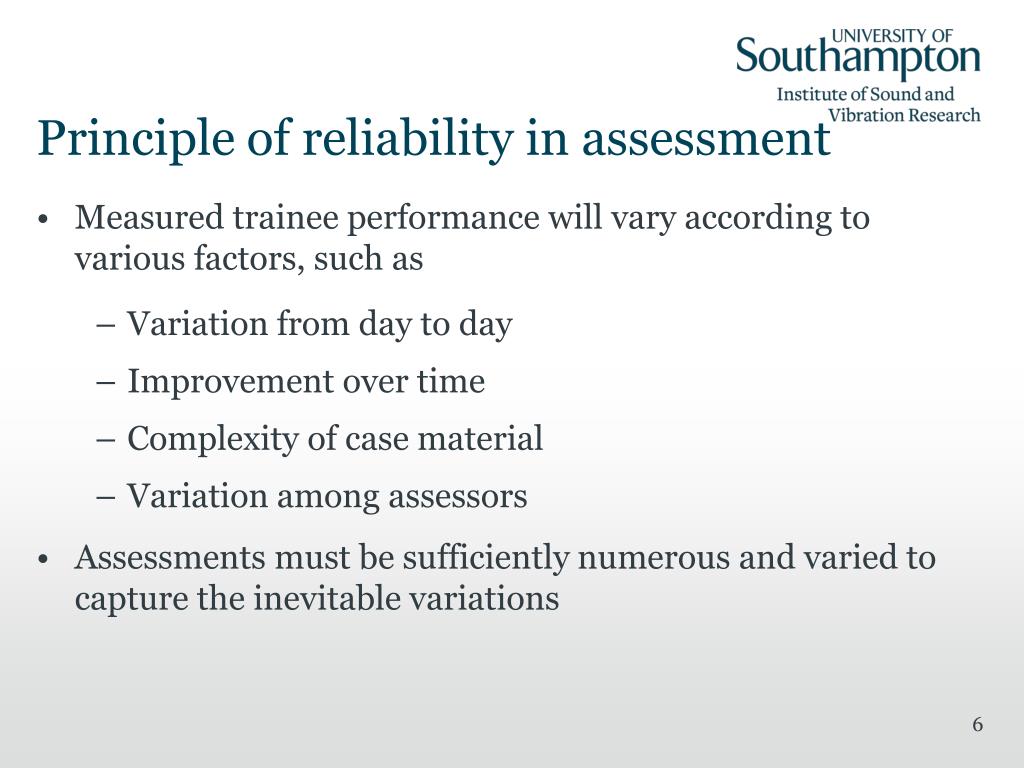 UNIVERSITY OF
Southampton
Institute of Sound and Vibration Research

Principle of reliability in assessment

• Measured trainee performance will vary according to various factors, such as
– Variation from day to day
– Improvement over time
– Complexity of case material
– Variation among assessors
• Assessments must be sufficiently numerous and varied to capture the inevitable variations

6